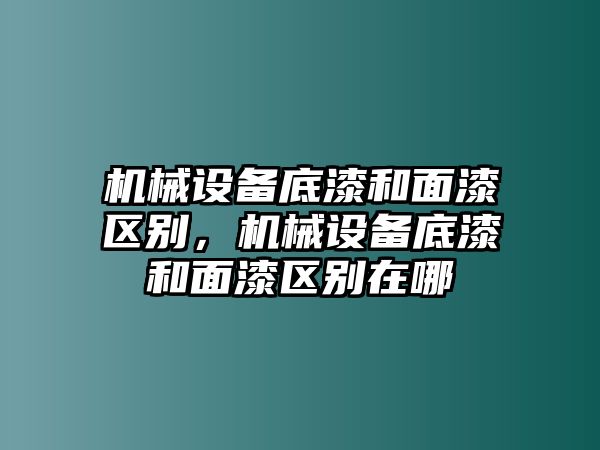 机械设备底漆和面漆区别，机械设备底漆和面漆区别在哪